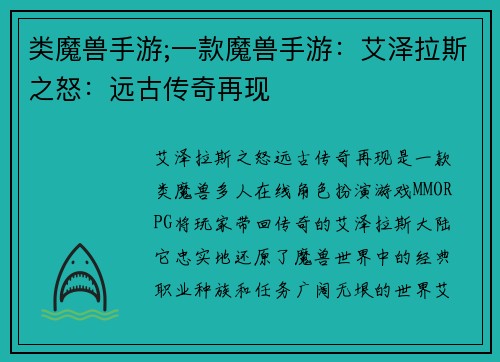 类魔兽手游;一款魔兽手游：艾泽拉斯之怒：远古传奇再现

艾泽拉斯之怒远古传奇再现是一款类魔兽多人在线角色扮演游戏MMORPG将玩家带回传奇的艾泽拉斯大陆它忠实地还原了魔兽世界中的经典职业种族和任务广阔无垠的世界艾